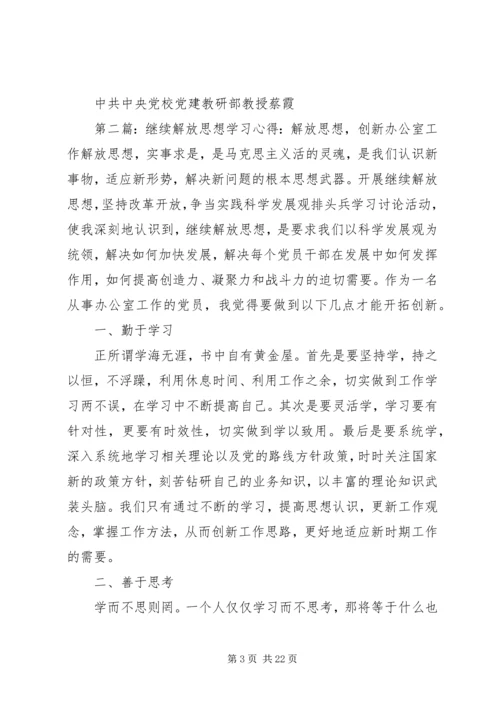 中共中央党校党建教研部教授蔡霞

第二篇：继续解放思想学习心得：解放思想，创新办公室工作解放思想，实事求是，是马克思主义活的灵魂，是我们认识新事物，适应新形势，解决新问题的根本思想武器。开展继续解放思想，坚持改革开放，争当实践科学发展观排头兵学习讨论活动，使我深刻地认识到，继续解放思想，是要求我们以科学发展观为统领，解决如何加快发展，解决每个党员干部在发展中如何发挥作用，如何提高创造力、凝聚力和战斗力的迫切需要。作为一名从事办公室工作的党员，我觉得要做到以下几点才能开拓创新。

一、勤于学习

正所谓学海无涯，书中自有黄金屋。首先是要坚持学，持之以恒，不浮躁，利用休息时间、利用工作之余，切实做到工作学习两不误，在学习中不断提高自己。其次是要灵活学，学习要有针对性，更要有时效性，切实做到学以致用。最后是要系统学，深入系统地学习相关理论以及党的路线方针政策，时时关注国家新的政策方针，刻苦钻研自己的业务知识，以丰富的理论知识武装头脑。我们只有通过不断的学习，提高思想认识，更新工作观念，掌握工作方法，从而创新工作思路，更好地适应新时期工作的需要。

二、善于思考

学而不思则罔。一个人仅仅学习而不思考，那将等于什么也

第 3 页 共 22 页